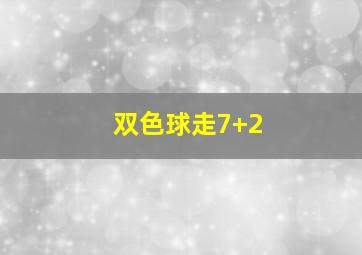 双色球走7+2